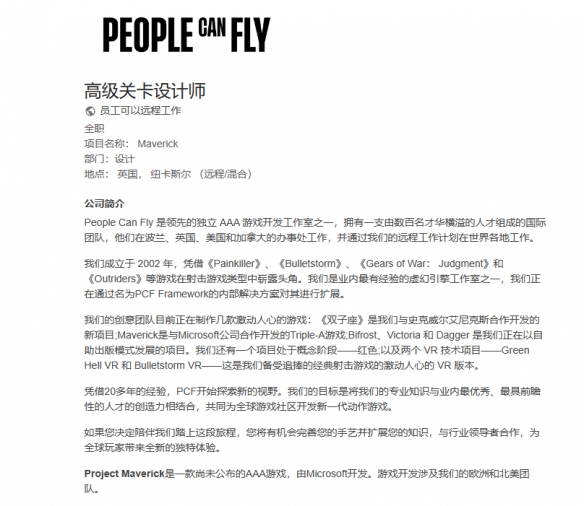 PEOPLE CAN FLY

高级关卡设计师
员工可以远程工作
全职
项目名称： Maverick
部门：设计
地点： 英国， 纽卡斯尔 （远程/混合）

公司简介
People Can Fly 是领先的独立 AAA 游戏开发工作室之一，拥有一支由数百名才华横溢的人才组成的国际团队，他们在波兰、英国、美国和加拿大的办事处工作，并通过我们的远程工作计划在世界各地工作。

我们成立于 2002 年，凭借《Painkiller》、《Bulletstorm》、《Gears of War: Judgment》和《Outriders》等游戏在射击游戏类型中崭露头角。我们是业内最有经验的虚幻引擎工作室之一，我们正在通过名为PCF Framework的内部解决方案对其进行扩展。

我们的创意团队目前正在制作几款激动人心的游戏：《双子座》是我们与史克威尔艾尼克斯合作开发的新项目;Maverick是与Microsoft公司合作开发的Triple-A游戏;Bifrost、Victoria 和 Dagger 是我们正在以自助出版模式发展的项目。我们还有一个项目处于概念阶段——红色;以及两个 VR 技术项目——Green Hell VR 和 Bulletstorm VR——这是我们备受追捧的经典射击游戏的激动人心的 VR 版本。

凭借20多年的经验，PCF开始探索新的视野。我们的目标是将我们的专业知识与业内最优秀、最具前瞻性的人才的创造力相结合，共同为全球游戏社区开发新一代动作游戏。

如果您决定陪伴我们踏上这段旅程，您将有机会完善您的手艺并扩展您的知识，与行业领导者合作，为全球玩家带来全新的独特体验。

Project Maverick是一款尚未公布的AAA游戏，由Microsoft开发。游戏开发涉及我们的欧洲和北美团队。